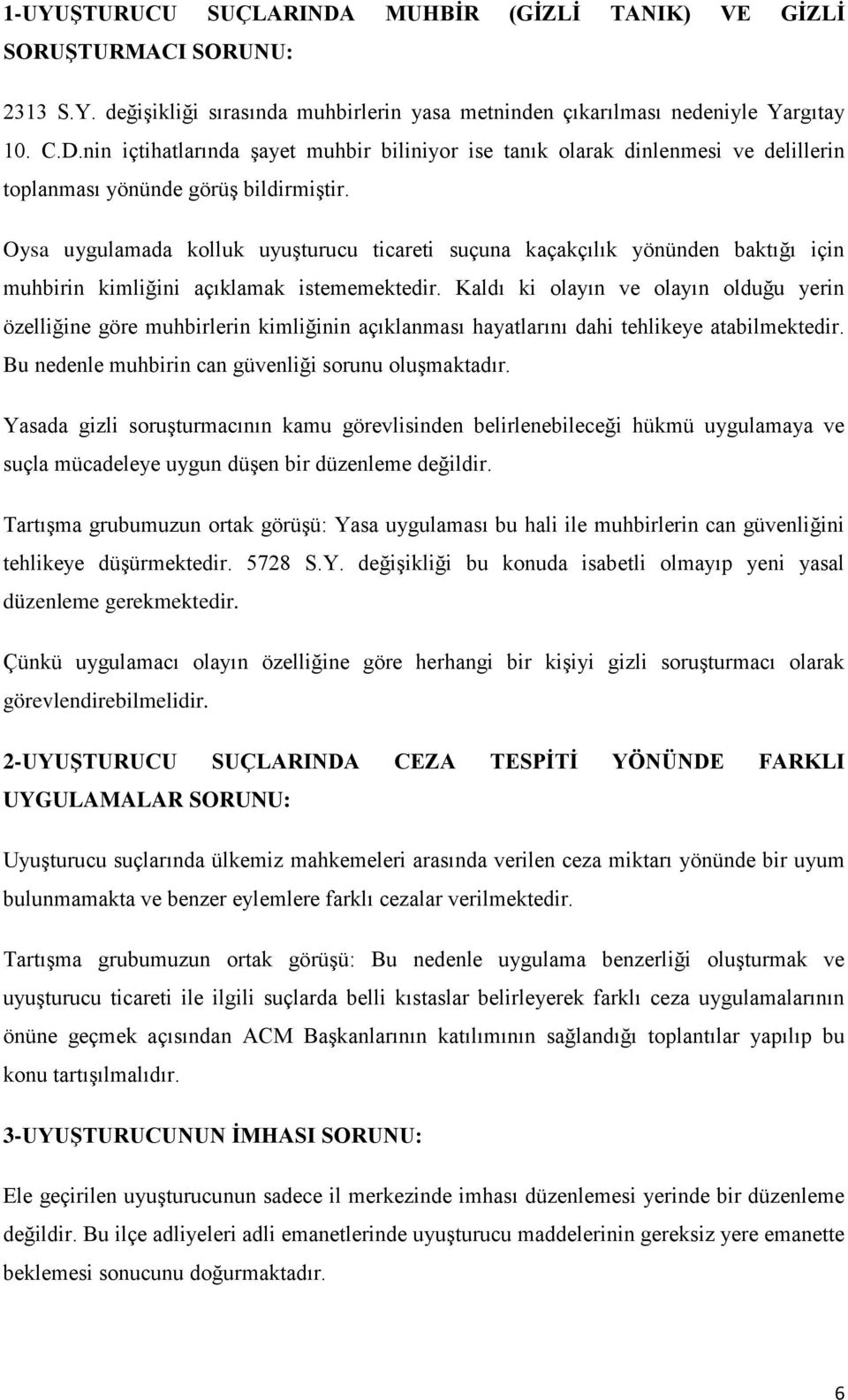 1-UYUŞTURUCU SUÇLARINDA MUHBİR (GİZLİ TANIK) VE GİZLİ SORUŞTURMACI SORUNU:

2313 S.Y. değişikliği sırasında muhbirlerin yasa metninden çıkarılması nedeniyle Yargıtay 10. C.D.nin içtihatlarında şayet muhbir biliniyor ise tanık olarak dinlenmesi ve delillerin toplanması yönünde görüş bildirmiştir.

Oysa uygulamada kolluk uyuşturucu ticareti suçuna kaçakçılık yönünden baktığı için muhbirin kimliğini açıklamak istememektedir. Kaldı ki olayın ve olayın olduğu yerin özelliğine göre muhbirlerin kimliğinin açıklanması hayatlarını dahi tehlikeye atabilmektedir. Bu nedenle muhbirin can güvenliği sorunu oluşmaktadır.

Yasada gizli soruşturmacının kamu görevlisinden belirlenebileceği hükmü uygulamaya ve suçla mücadeleye uygun düşen bir düzenleme değildir.

Tartışma grubumuzun ortak görüşü: Yasa uygulaması bu hali ile muhbirlerin can güvenliğini tehlikeye düşürmektedir. 5728 S.Y. değişikliği bu konuda isabetli olmayıp yeni yasal düzenleme gerekmektedir.

Çünkü uygulamacı olayın özelliğine göre herhangi bir kişiyi gizli soruşturmacı olarak görevlendirebilmelidir.

2-UYUŞTURUCU SUÇLARINDA CEZA TESPİTİ YÖNÜNDE FARKLI UYGULAMALAR SORUNU:

Uyuşturucu suçlarında ülkemiz mahkemeleri arasında verilen ceza miktarı yönünde bir uyum bulunmamakta ve benzer eylemlere farklı cezalar verilmektedir.

Tartışma grubumuzun ortak görüşü: Bu nedenle uygulama benzerliği oluşturmak ve uyuşturucu ticareti ile ilgili suçlarda belli kıstaslar belirleyerek farklı ceza uygulamalarının önüne geçmek açısından ACM Başkanlarının katılımının sağlandığı toplantılar yapılıp bu konu tartışılmalıdır.

3-UYUŞTURUCUNUN İMHASI SORUNU:

Ele geçirilen uyuşturucunun sadece il merkezinde imhası düzenlemesi yerinde bir düzenleme değildir. Bu ilçe adliyeleri adli emanetlerinde uyuşturucu maddelerinin gereksiz yere emanette beklemesi sonucunu doğurmaktadır.

6